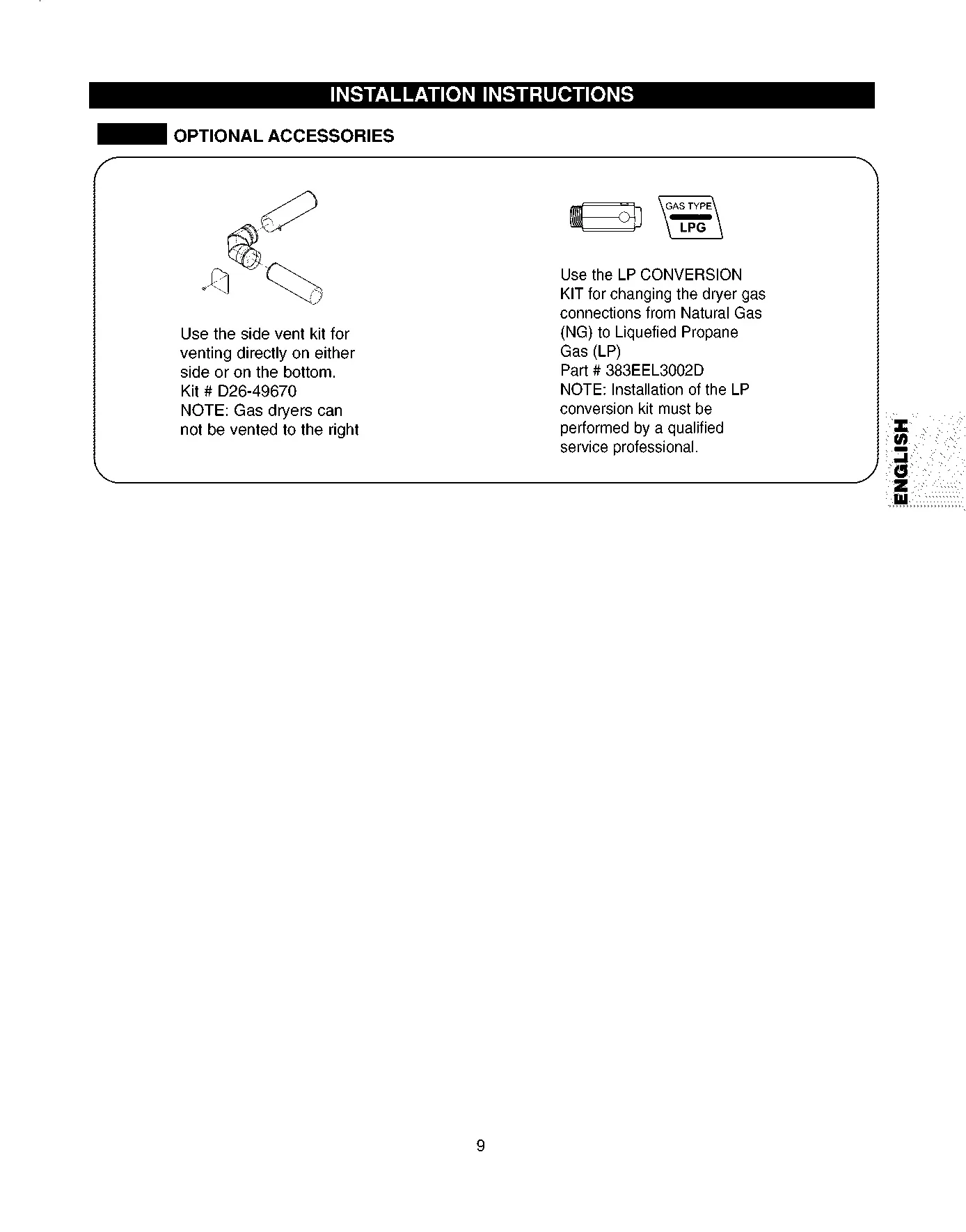 INSTALLATION INSTRUCTIONS

OPTIONAL ACCESSORIES

Use the side vent kit for venting directly on either side or on the bottom.
Kit # D26-49670
NOTE: Gas dryers can not be vented to the right

GAS TYPE
LPG

Use the LP CONVERSION KIT for changing the dryer gas connections from Natural Gas (NG) to Liquefied Propane Gas (LP)
Part # 383EEL3002D
NOTE: Installation of the LP conversion kit must be performed by a qualified service professional.

ENGLISH

9